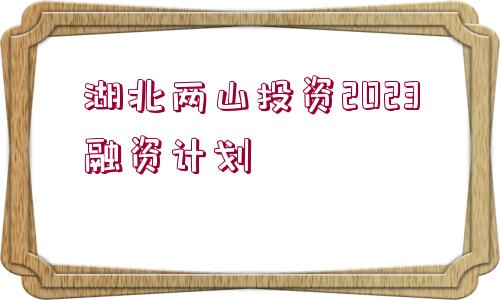 湖北两山投资2023融资计划